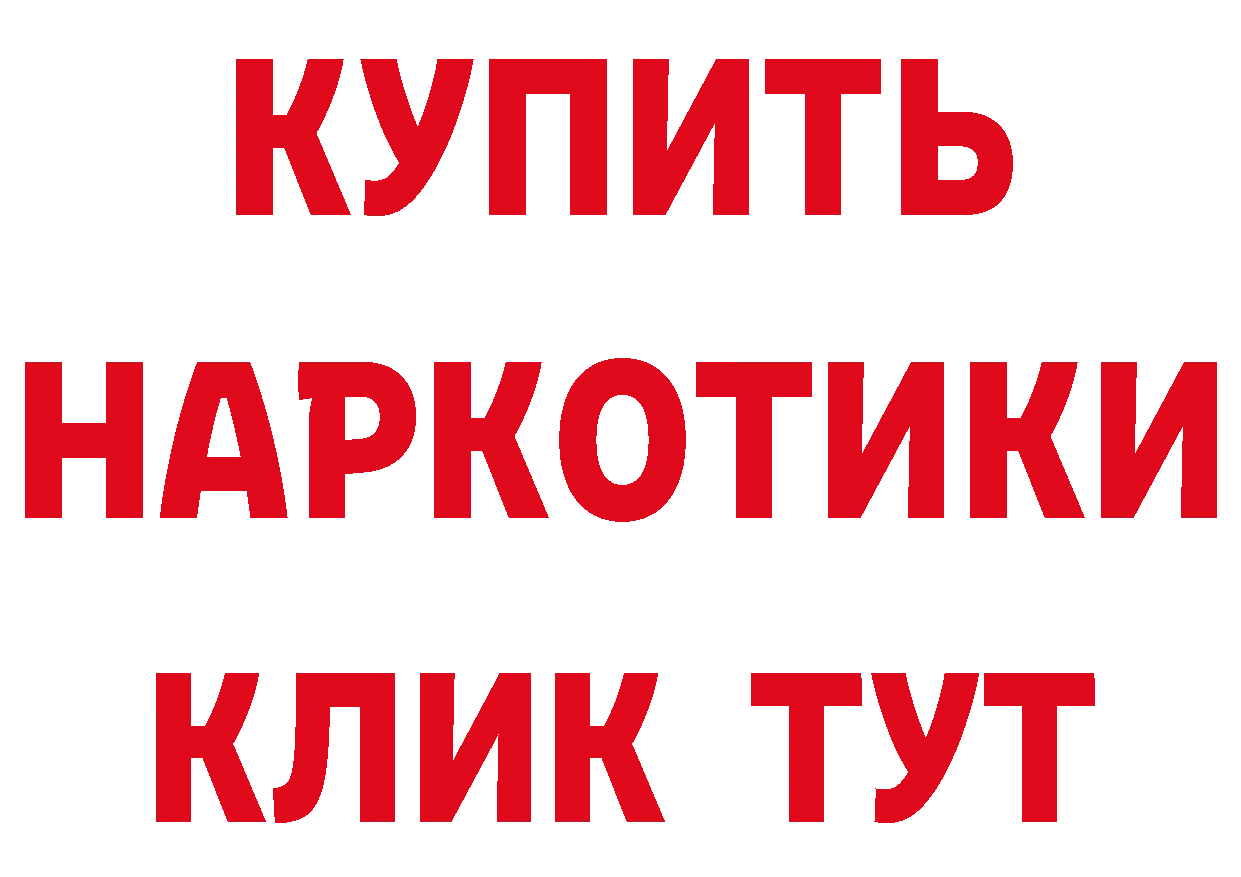 КУПИТЬ НАРКОТИКИ КЛИК ТУТ